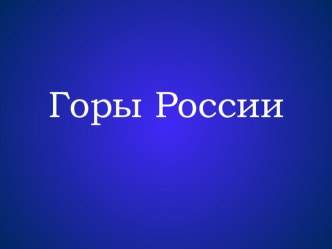 Горы России